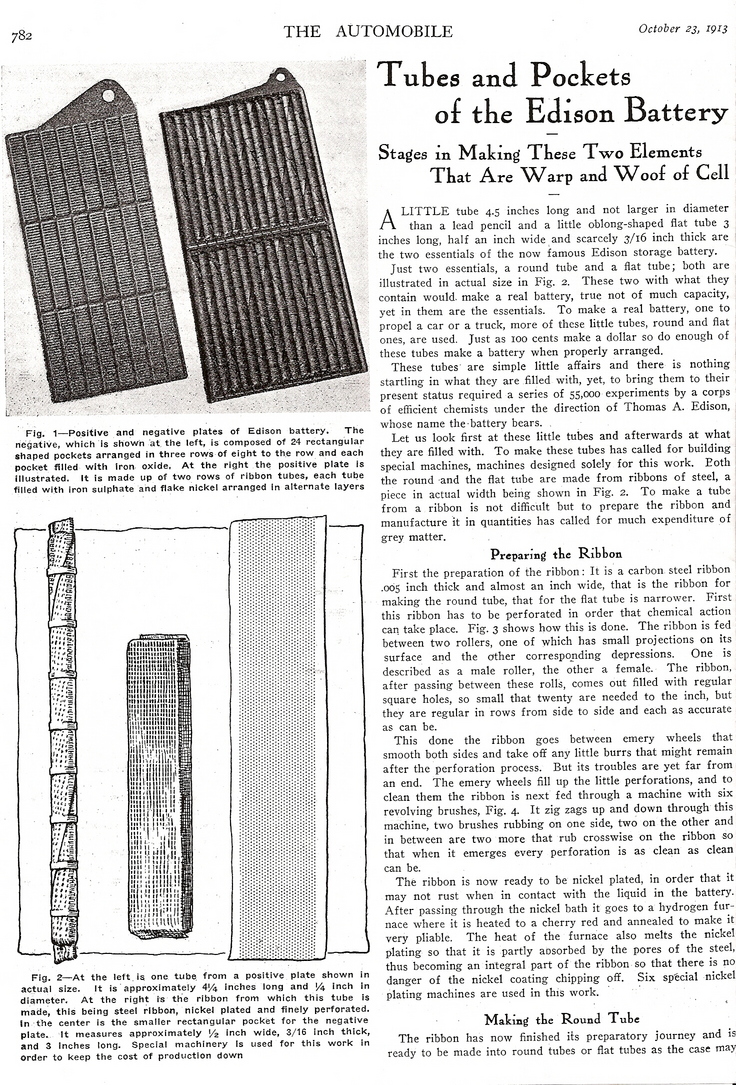 782 THE AUTOMOBILE October 23, 1913

Fig. 1—Positive and negative plates of Edison battery. The negative, which is shown at the left, is composed of 24 rectangular shaped pockets arranged in three rows of eight to the row and each pocket filled with iron oxide. At the right the positive plate is illustrated. It is made up of two rows of ribbon tubes, each tube filled with iron sulphate and flake nickel arranged in alternate layers

Fig. 2—At the left is one tube from a positive plate shown in actual size. It is approximately 4¼ inches long and ¼ inch in diameter. At the right is the ribbon from which this tube is made, this being steel ribbon, nickel plated and finely perforated. In the center is the smaller rectangular pocket for the negative plate. It measures approximately ½ inch wide, 3/16 inch thick, and 3 inches long. Special machinery is used for this work in order to keep the cost of production down

Tubes and Pockets of the Edison Battery

Stages in Making These Two Elements That Are Warp and Woof of Cell

A LITTLE tube 4.5 inches long and not larger in diameter than a lead pencil and a little oblong-shaped flat tube 3 inches long, half an inch wide and scarcely 3/16 inch thick are the two essentials of the now famous Edison storage battery.

Just two essentials, a round tube and a flat tube; both are illustrated in actual size in Fig. 2. These two with what they contain would make a real battery, true not of much capacity, yet in them are the essentials. To make a real battery, one to propel a car or a truck, more of these little tubes, round and flat ones, are used. Just as 100 cents make a dollar so do enough of these tubes make a battery when properly arranged.

These tubes are simple little affairs and there is nothing startling in what they are filled with, yet, to bring them to their present status required a series of 55,000 experiments by a corps of efficient chemists under the direction of Thomas A. Edison, whose name the battery bears.

Let us look first at these little tubes and afterwards at what they are filled with. To make these tubes has called for building special machines, machines designed solely for this work. Both the round and the flat tube are made from ribbons of steel, a piece in actual width being shown in Fig. 2. To make a tube from a ribbon is not difficult but to prepare the ribbon and manufacture it in quantities has called for much expenditure of grey matter.

Preparing the Ribbon

First the preparation of the ribbon: It is a carbon steel ribbon .005 inch thick and almost an inch wide, that is the ribbon for making the round tube, that for the flat tube is narrower. First this ribbon has to be perforated in order that chemical action can take place. Fig. 3 shows how this is done. The ribbon is fed between two rollers, one of which has small projections on its surface and the other corresponding depressions. One is described as a male roller, the other a female. The ribbon, after passing between these rolls, comes out filled with regular square holes, so small that twenty are needed to the inch, but they are regular in rows from side to side and each as accurate as can be.

This done the ribbon goes between emery wheels that smooth both sides and take off any little burrs that might remain after the perforation process. But its troubles are yet far from an end. The emery wheels fill up the little perforations, and to clean them the ribbon is next fed through a machine with six revolving brushes, Fig. 4. It zig zags up and down through this machine, two brushes rubbing on one side, two on the other and in between are two more that rub crosswise on the ribbon so that when it emerges every perforation is as clean as clean can be.

The ribbon is now ready to be nickel plated, in order that it may not rust when in contact with the liquid in the battery. After passing through the nickel bath it goes to a hydrogen furnace where it is heated to a cherry red and annealed to make it very pliable. The heat of the furnace also melts the nickel plating so that it is partly absorbed by the pores of the steel, thus becoming an integral part of the ribbon so that there is no danger of the nickel coating chipping off. Six special nickel plating machines are used in this work.

Making the Round Tube

The ribbon has now finished its preparatory journey and is ready to be made into round tubes or flat tubes as the case may